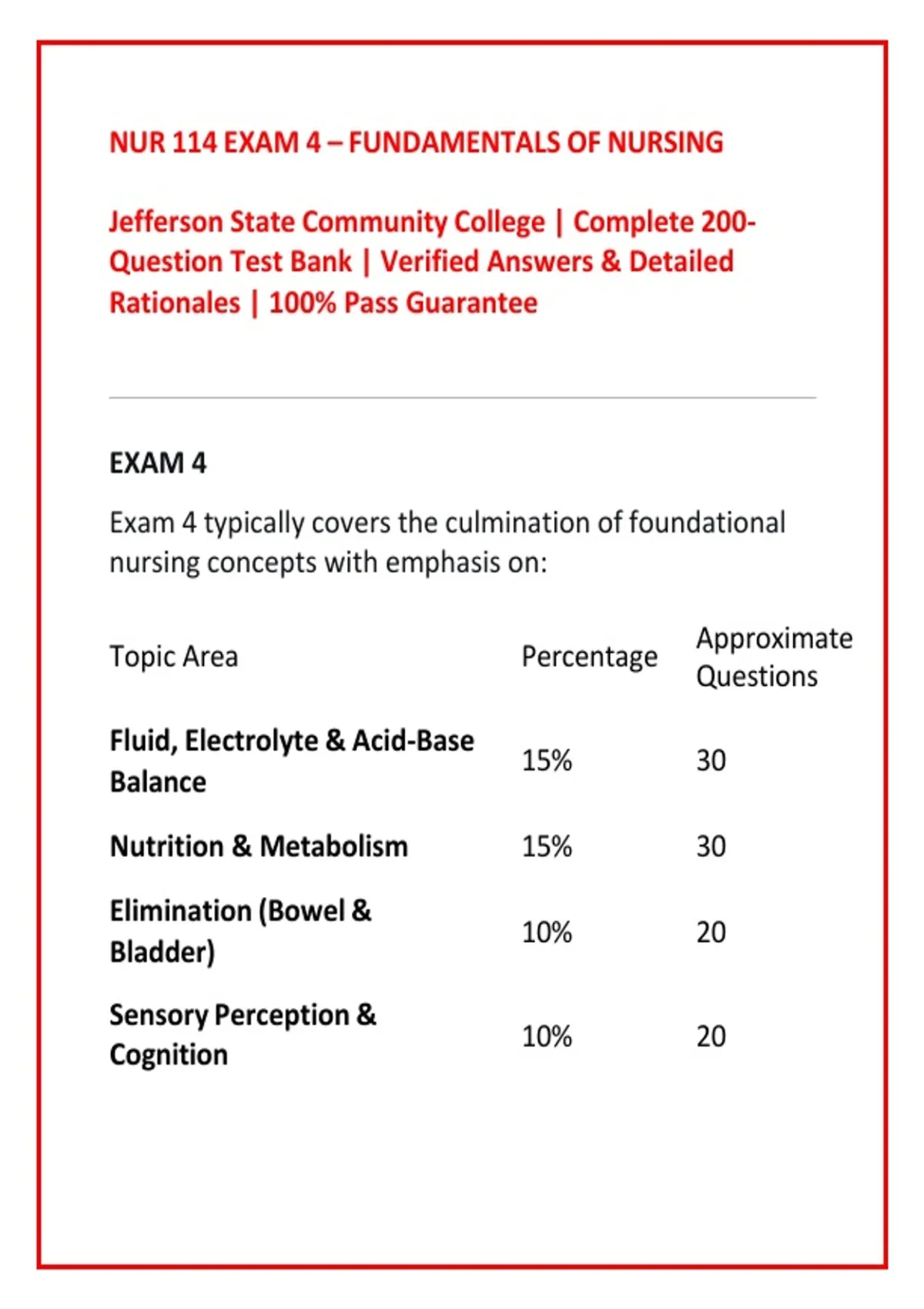 NUR 114 EXAM 4 – FUNDAMENTALS OF NURSING

Jefferson State Community College | Complete 200-Question Test Bank | Verified Answers & Detailed Rationales | 100% Pass Guarantee

EXAM 4

Exam 4 typically covers the culmination of foundational nursing concepts with emphasis on:

| Topic Area | Percentage | Approximate Questions |
|---|---|---|
| Fluid, Electrolyte & Acid-Base Balance | 15% | 30 |
| Nutrition & Metabolism | 15% | 30 |
| Elimination (Bowel & Bladder) | 10% | 20 |
| Sensory Perception & Cognition | 10% | 20 |